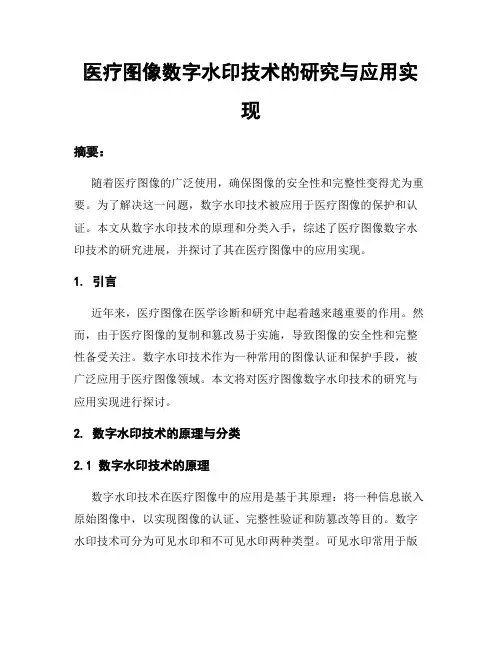 医疗图像数字水印技术的研究与应用实现

摘要：

随着医疗图像的广泛使用，确保图像的安全性和完整性变得尤为重要。为了解决这一问题，数字水印技术被应用于医疗图像的保护和认证。本文从数字水印技术的原理和分类入手，综述了医疗图像数字水印技术的研究进展，并探讨了其在医疗图像中的应用实现。

1. 引言

近年来，医疗图像在医学诊断和研究中起着越来越重要的作用。然而，由于医疗图像的复制和篡改易于实施，导致图像的安全性和完整性备受关注。数字水印技术作为一种常用的图像认证和保护手段，被广泛应用于医疗图像领域。本文将对医疗图像数字水印技术的研究与应用实现进行探讨。

2. 数字水印技术的原理与分类

2.1 数字水印技术的原理

数字水印技术在医疗图像中的应用是基于其原理：将一种信息嵌入原始图像中，以实现图像的认证、完整性验证和防篡改等目的。数字水印技术可分为可见水印和不可见水印两种类型。可见水印常用于版